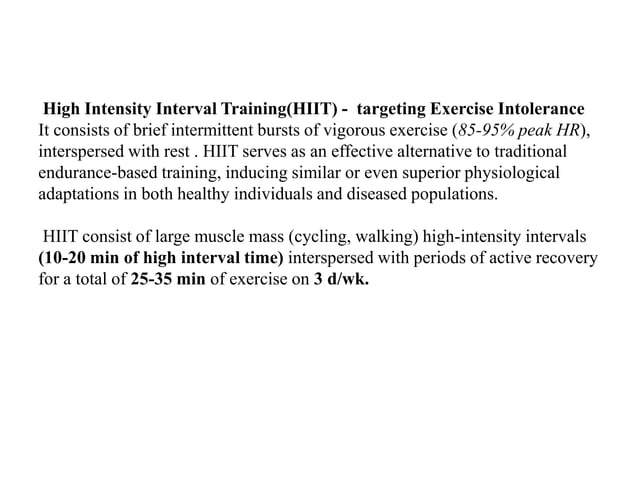 High Intensity Interval Training(HIIT) - targeting Exercise Intolerance
It consists of brief intermittent bursts of vigorous exercise (85-95% peak HR), interspersed with rest . HIIT serves as an effective alternative to traditional endurance-based training, inducing similar or even superior physiological adaptations in both healthy individuals and diseased populations.

HIIT consist of large muscle mass (cycling, walking) high-intensity intervals (10-20 min of high interval time) interspersed with periods of active recovery for a total of 25-35 min of exercise on 3 d/wk.